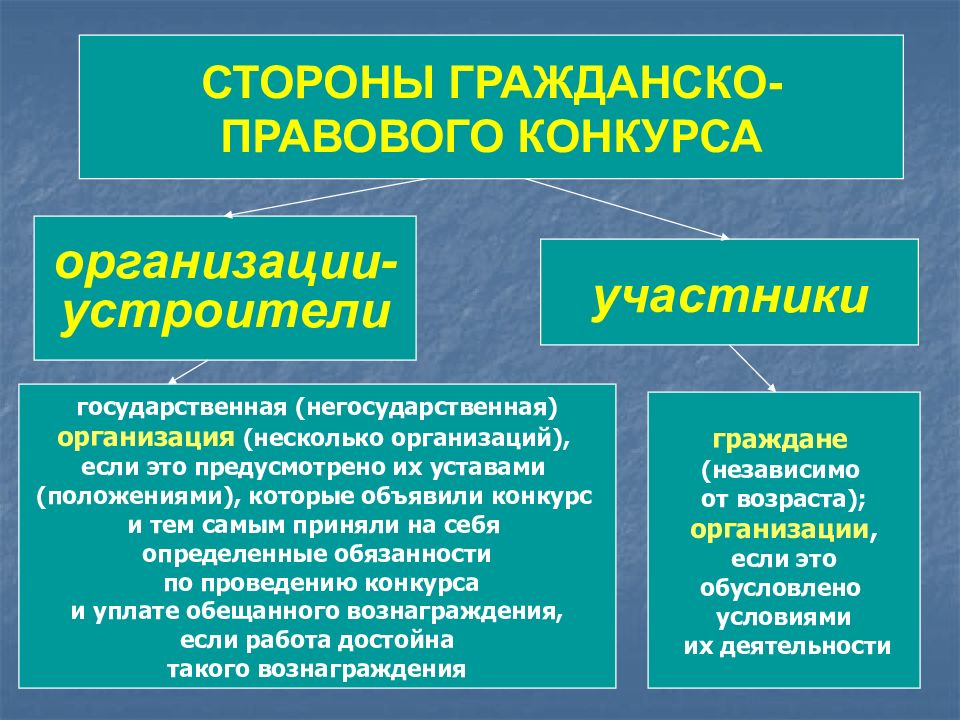 СТОРОНЫ ГРАЖДАНСКО-ПРАВОВОГО КОНКУРСА

организации-устроители

участники

государственная (негосударственная) организация (несколько организаций), если это предусмотрено их уставами (положениями), которые объявили конкурс и тем самым приняли на себя определенные обязанности по проведению конкурса и уплате обещанного вознаграждения, если работа достойна такого вознаграждения

граждане (независимо от возраста); организации, если это обусловлено условиями их деятельности